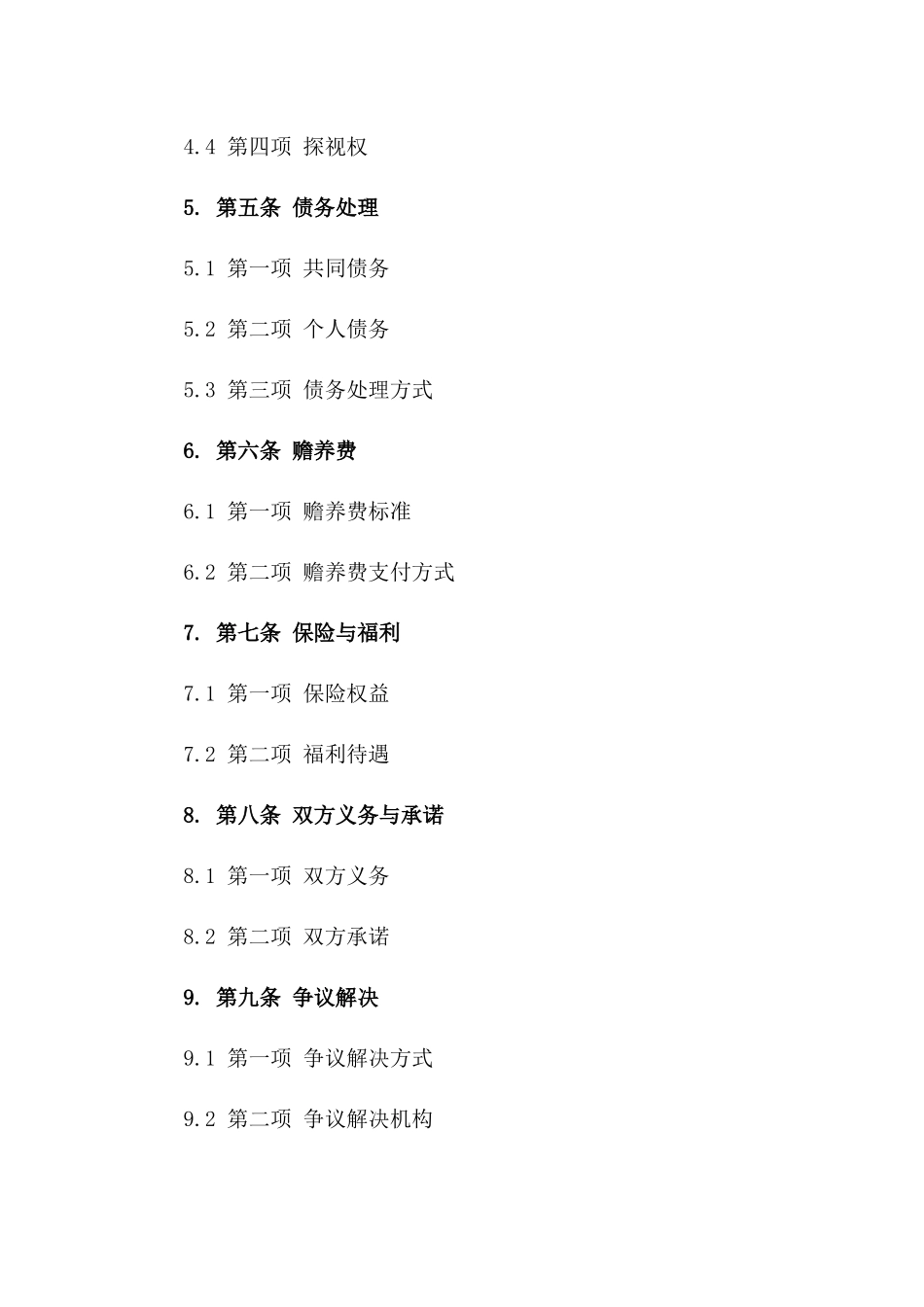 4.4 第四项 探视权

5. 第五条 债务处理

5.1 第一项 共同债务

5.2 第二项 个人债务

5.3 第三项 债务处理方式

6. 第六条 赡养费

6.1 第一项 赡养费标准

6.2 第二项 赡养费支付方式

7. 第七条 保险与福利

7.1 第一项 保险权益

7.2 第二项 福利待遇

8. 第八条 双方义务与承诺

8.1 第一项 双方义务

8.2 第二项 双方承诺

9. 第九条 争议解决

9.1 第一项 争议解决方式

9.2 第二项 争议解决机构